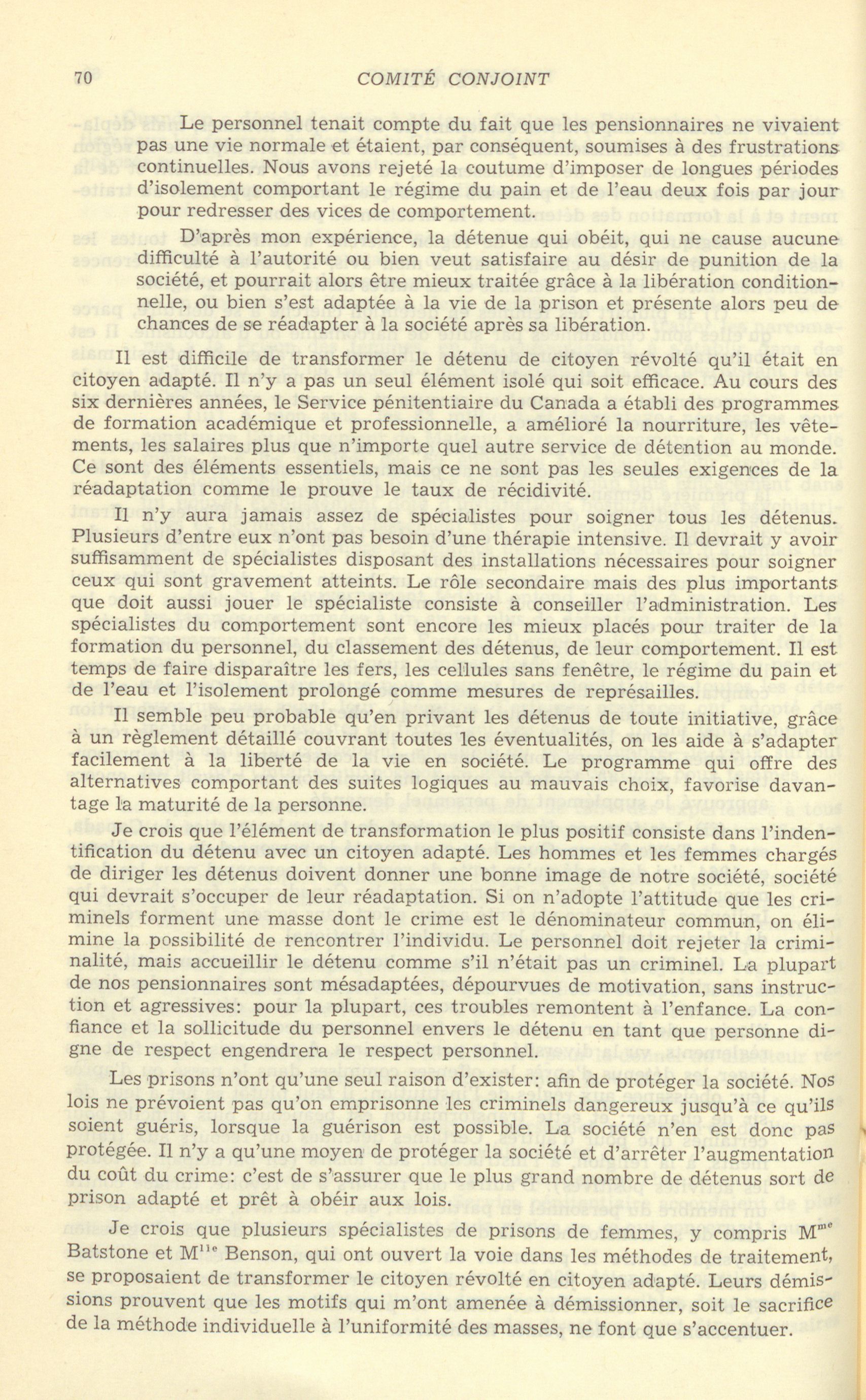 70 COMITÉ CONJOINT

Le personnel tenait compte du fait que les pensionnaires ne vivaient pas une vie normale et étaient, par conséquent, soumises à des frustrations continuelles. Nous avons rejeté la coutume d'imposer de longues périodes d'isolement comportant le régime du pain et de l'eau deux fois par jour pour redresser des vices de comportement.

D'après mon expérience, la détenue qui obéit, qui ne cause aucune difficulté à l'autorité ou bien veut satisfaire au désir de punition de la société, et pourrait alors être mieux traitée grâce à la libération conditionnelle, ou bien s'est adaptée à la vie de la prison et présente alors peu de chances de se réadapter à la société après sa libération.

Il est difficile de transformer le détenu de citoyen révolté qu'il était en citoyen adapté. Il n'y a pas un seul élément isolé qui soit efficace. Au cours des six dernières années, le Service pénitentiaire du Canada a établi des programmes de formation académique et professionnelle, a amélioré la nourriture, les vêtements, les salaires plus que n'importe quel autre service de détention au monde. Ce sont des éléments essentiels, mais ce ne sont pas les seules exigences de la réadaptation comme le prouve le taux de récidivité.

Il n'y aura jamais assez de spécialistes pour soigner tous les détenus. Plusieurs d'entre eux n'ont pas besoin d'une thérapie intensive. Il devrait y avoir suffisamment de spécialistes disposant des installations nécessaires pour soigner ceux qui sont gravement atteints. Le rôle secondaire mais des plus importants que doit aussi jouer le spécialiste consiste à conseiller l'administration. Les spécialistes du comportement sont encore les mieux placés pour traiter de la formation du personnel, du classement des détenus, de leur comportement. Il est temps de faire disparaître les fers, les cellules sans fenêtre, le régime du pain et de l'eau et l'isolement prolongé comme mesures de représailles.

Il semble peu probable qu'en privant les détenus de toute initiative, grâce à un règlement détaillé couvrant toutes les éventualités, on les aide à s'adapter facilement à la liberté de la vie en société. Le programme qui offre des alternatives comportant des suites logiques au mauvais choix, favorise davantage la maturité de la personne.

Je crois que l'élément de transformation le plus positif consiste dans l'indentification du détenu avec un citoyen adapté. Les hommes et les femmes chargés de diriger les détenus doivent donner une bonne image de notre société, société qui devrait s'occuper de leur réadaptation. Si on n'adopte l'attitude que les criminels forment une masse dont le crime est le dénominateur commun, on élimine la possibilité de rencontrer l'individu. Le personnel doit rejeter la criminalité, mais accueillir le détenu comme s'il n'était pas un criminel. La plupart de nos pensionnaires sont mésadaptées, dépourvues de motivation, sans instruction et agressives: pour la plupart, ces troubles remontent à l'enfance. La confiance et la sollicitude du personnel envers le détenu en tant que personne digne de respect engendrera le respect personnel.

Les prisons n'ont qu'une seul raison d'exister: afin de protéger la société. Nos lois ne prévoient pas qu'on emprisonne les criminels dangereux jusqu'à ce qu'ils soient guéris, lorsque la guérison est possible. La société n'en est donc pas protégée. Il n'y a qu'une moyen de protéger la société et d'arrêter l'augmentation du coût du crime: c'est de s'assurer que le plus grand nombre de détenus sort de prison adapté et prêt à obéir aux lois.

Je crois que plusieurs spécialistes de prisons de femmes, y compris M$^{me}$ Batstone et M$^{lle}$ Benson, qui ont ouvert la voie dans les méthodes de traitement, se proposaient de transformer le citoyen révolté en citoyen adapté. Leurs démissions prouvent que les motifs qui m'ont amenée à démissionner, soit le sacrifice de la méthode individuelle à l'uniformité des masses, ne font que s'accentuer.